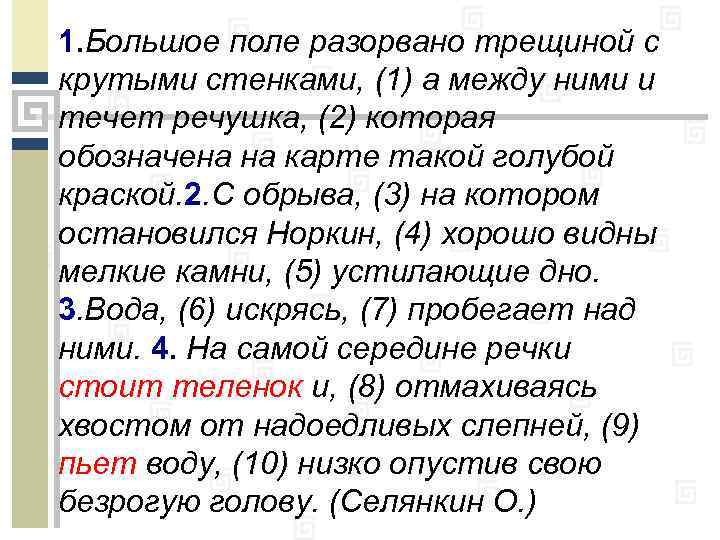 1.Большое поле разорвано трещиной с крутыми стенками, (1) а между ними и течет речушка, (2) которая обозначена на карте такой голубой краской.2.С обрыва, (3) на котором остановился Норкин, (4) хорошо видны мелкие камни, (5) устилающие дно. 3.Вода, (6) искрясь, (7) пробегает над ними. 4. На самой середине речки стоит теленок и, (8) отмахиваясь хвостом от надоедливых слепней, (9) пьет воду, (10) низко опустив свою безрогую голову. (Селянкин О.)